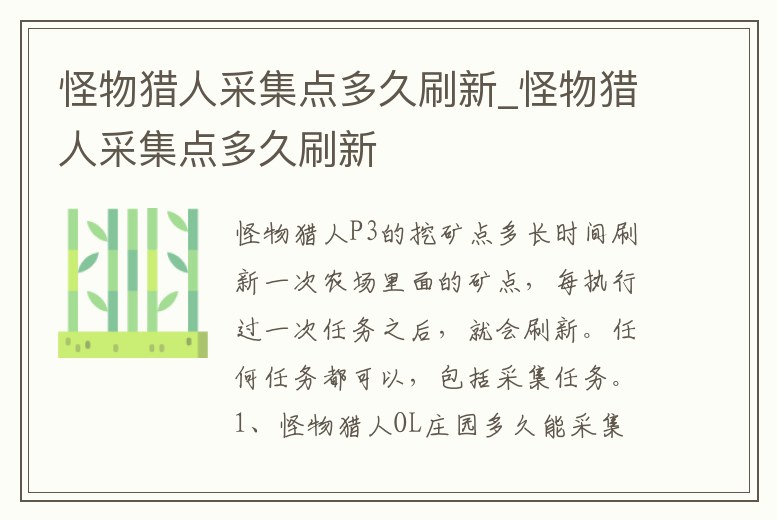 怪物猎人采集点多久刷新_怪物猎人采集点多久刷新

怪物猎人P3的挖矿点多长时间刷新一次农场里面的矿点，每执行过一次任务之后，就会刷新。任何任务都可以，包括采集任务。1、怪物猎人OL庄园多久能采集